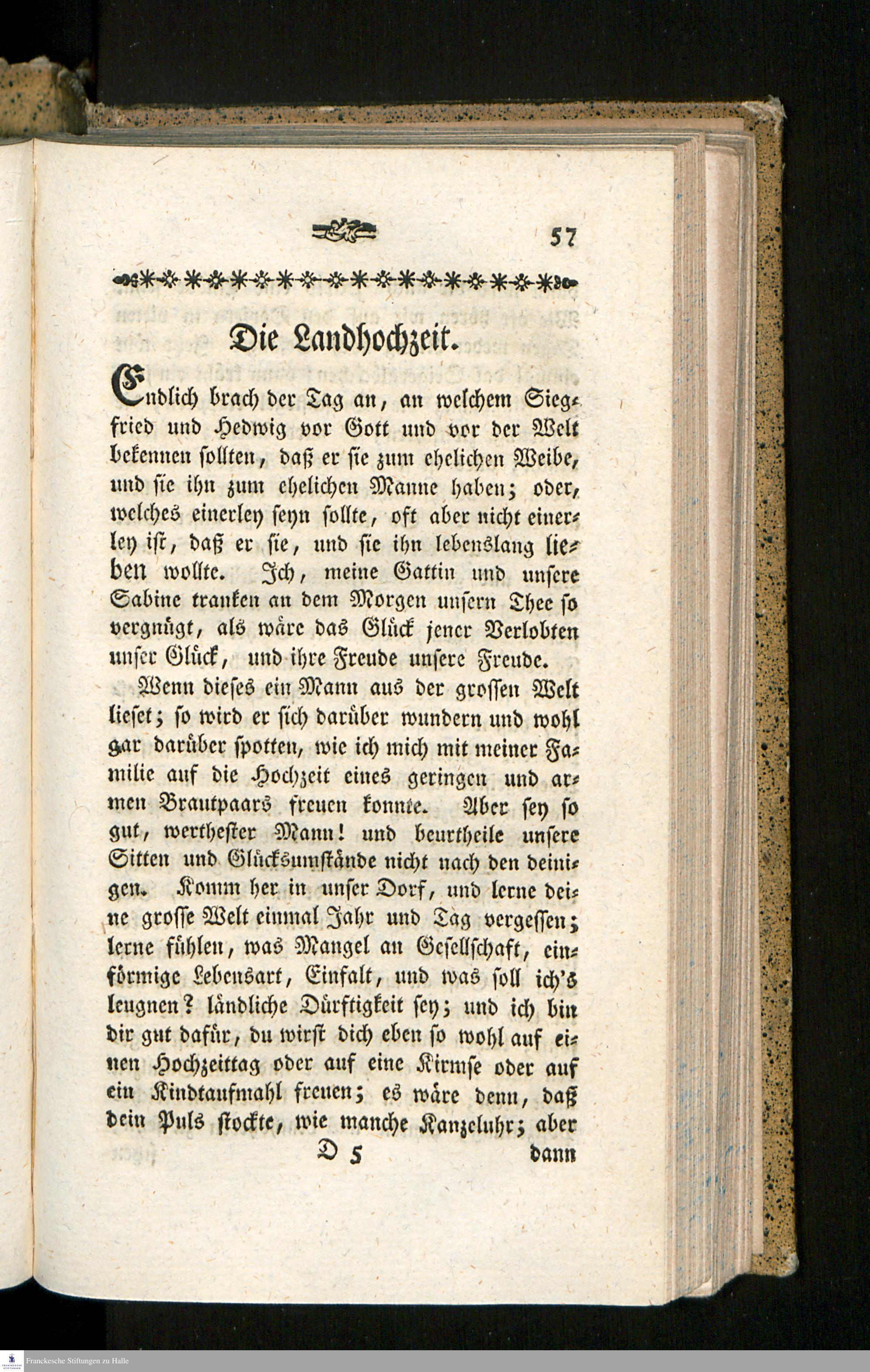 57

Die Landhochzeit.

Endlich brach der Tag an, an welchem Siegfried und Hedwig vor Gott und vor der Welt bekennen sollten, daß er sie zum ehelichen Weibe, und sie ihn zum ehelichen Manne haben; oder, welches einerley seyn sollte, oft aber nicht einerley ist, daß er sie, und sie ihn lebenslang lieben wollte. Ich, meine Gattin und unsere Sabine tranken an dem Morgen unsern Thee so vergnügt, als wäre das Glück jener Verlobten unser Glück, und ihre Freude unsere Freude.

Wenn dieses ein Mann aus der grossen Welt lieset; so wird er sich darüber wundern und wohl gar darüber spotten, wie ich mich mit meiner Familie auf die Hochzeit eines geringen und armen Brautpaars freuen konnte. Aber sey so gut, werthester Mann! und beurtheile unsere Sitten und Glücksumstände nicht nach den deinigen. Komm her in unser Dorf, und lerne deine grosse Welt einmal Jahr und Tag vergessen; lerne fühlen, was Mangel an Gesellschaft, einförmige Lebensart, Einfalt, und was soll ich's leugnen? ländliche Dürftigkeit sey; und ich bin dir gut dafür, du wirst dich eben so wohl auf einen Hochzeittag oder auf eine Kirmse oder auf ein Kindtaufmahl freuen; es wäre denn, daß dein Puls stockte, wie manche Kanzeluhr; aber

D 5 dann

Franckesche Stiftungen zu Halle